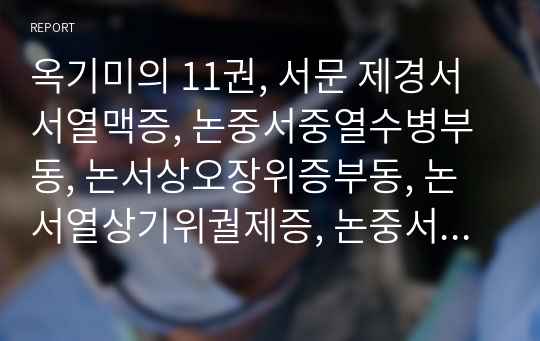 REPORT

옥기미의 11권, 서문 제경서 서열맥증, 논중서중열수병부동, 논서상오장위증부동, 논서열상기위궐제증, 논중서...